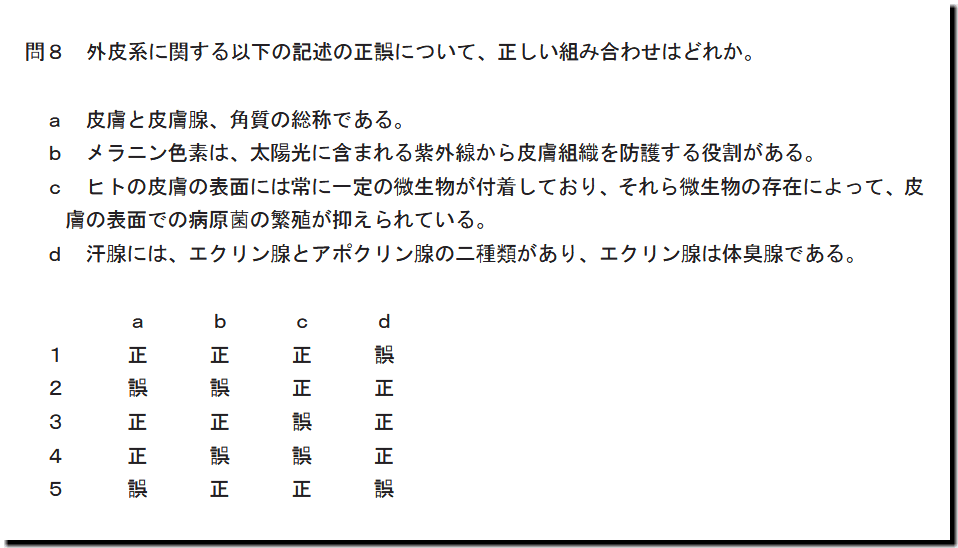 問８　外皮系に関する以下の記述の正誤について、正しい組み合わせはどれか。

a　皮膚と皮膚腺、角質の総称である。

b　メラニン色素は、太陽光に含まれる紫外線から皮膚組織を防護する役割がある。

c　ヒトの皮膚の表面には常に一定の微生物が付着しており、それら微生物の存在によって、皮膚の表面での病原菌の繁殖が抑えられている。

d　汗腺には、エクリン腺とアポクリン腺の二種類があり、エクリン腺は体臭腺である。

|  | a | b | c | d |
|---|---|---|---|---|
| 1 | 正 | 正 | 正 | 誤 |
| 2 | 誤 | 誤 | 正 | 正 |
| 3 | 正 | 正 | 誤 | 正 |
| 4 | 正 | 誤 | 誤 | 正 |
| 5 | 誤 | 正 | 正 | 誤 |